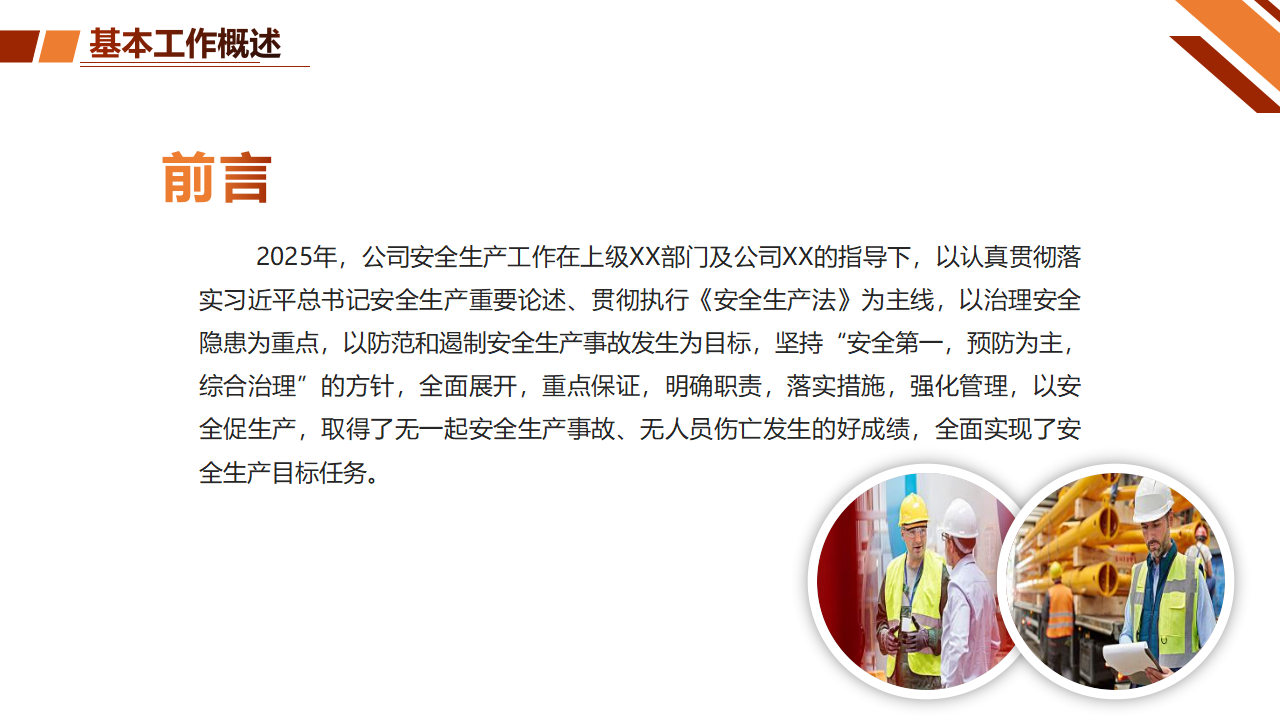 基本工作概述

前言

2025年，公司安全生产工作在上级XX部门及公司XX的指导下，以认真贯彻落实习近平总书记安全生产重要论述、贯彻执行《安全生产法》为主线，以治理安全隐患为重点，以防范和遏制安全生产事故发生为目标，坚持“安全第一，预防为主，综合治理”的方针，全面展开，重点保证，明确职责，落实措施，强化管理，以安全促生产，取得了无一起安全生产事故、无人员伤亡发生的好成绩，全面实现了安全生产目标任务。